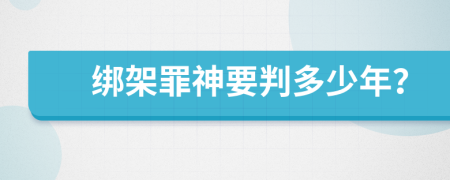 绑架罪神要判多少年?